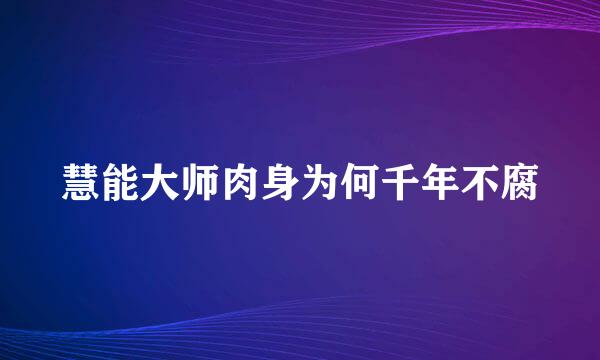 慧能大师肉身为何千年不腐